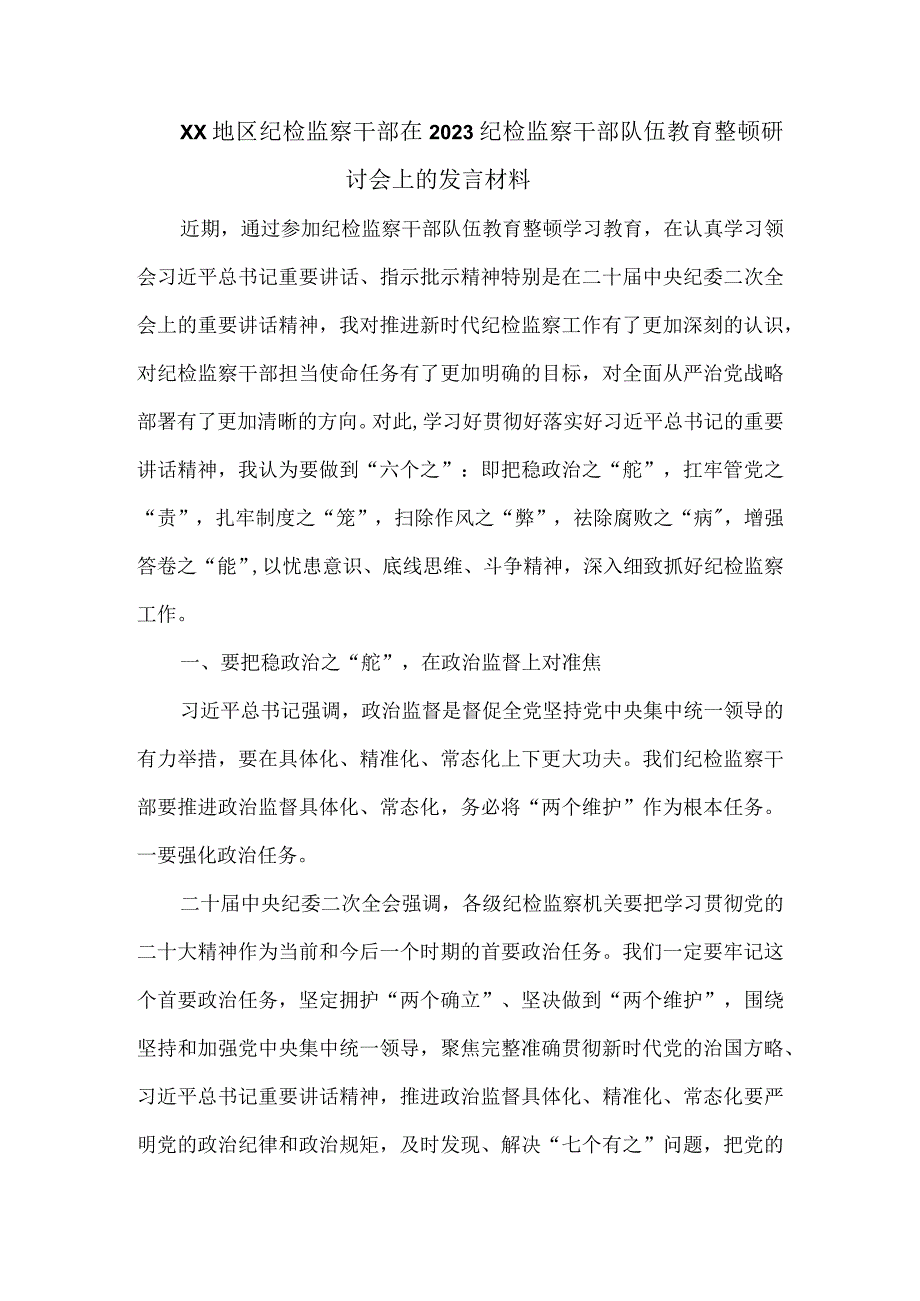 XX地区纪检监察干部在2023纪检监察干部队伍教育整顿研讨会上的发言材料

近期，通过参加纪检监察干部队伍教育整顿学习教育，在认真学习领会习近平总书记重要讲话、指示批示精神特别是在二十届中央纪委二次全会上的重要讲话精神，我对推进新时代纪检监察工作有了更加深刻的认识，对纪检监察干部担当使命任务有了更加明确的目标，对全面从严治党战略部署有了更加清晰的方向。对此，学习好贯彻好落实好习近平总书记的重要讲话精神，我认为要做到“六个之”：即把稳政治之“舵”，扛牢管党之“责”，扎牢制度之“笼”，扫除作风之“弊”，祛除腐败之“病″，增强答卷之“能”，以忧患意识、底线思维、斗争精神，深入细致抓好纪检监察工作。

一、要把稳政治之“舵”，在政治监督上对准焦

习近平总书记强调，政治监督是督促全党坚持党中央集中统一领导的有力举措，要在具体化、精准化、常态化上下更大功夫。我们纪检监察干部要推进政治监督具体化、常态化，务必将“两个维护”作为根本任务。一要强化政治任务。

二十届中央纪委二次全会强调，各级纪检监察机关要把学习贯彻党的二十大精神作为当前和今后一个时期的首要政治任务。我们一定要牢记这个首要政治任务，坚定拥护“两个确立”、坚决做到“两个维护”，围绕坚持和加强党中央集中统一领导，聚焦完整准确贯彻新时代党的治国方略、习近平总书记重要讲话精神，推进政治监督具体化、精准化、常态化要严明党的政治纪律和政治规矩，及时发现、解决“七个有之”问题，把党的